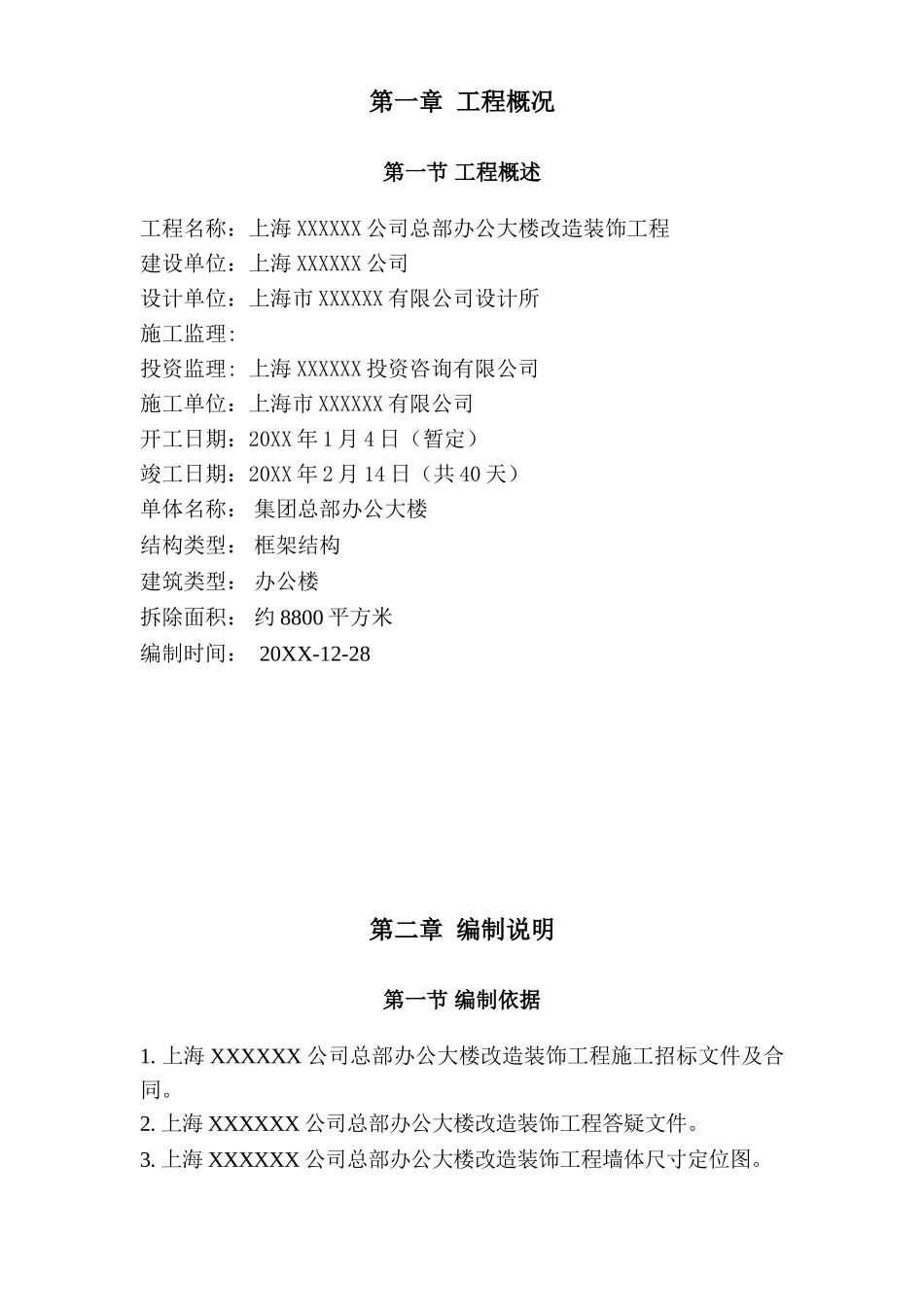 第一章 工程概况

第一节 工程概述

工程名称：上海 XXXXXX 公司总部办公大楼改造装饰工程
建设单位：上海 XXXXXX 公司
设计单位：上海市 XXXXXX 有限公司设计所
施工监理:
投资监理：上海 XXXXXX 投资咨询有限公司
施工单位：上海市 XXXXXX 有限公司
开工日期：20XX 年 1 月 4 日（暂定）
竣工日期：20XX 年 2 月 14 日（共 40 天）
单体名称： 集团总部办公大楼
结构类型： 框架结构
建筑类型： 办公楼
拆除面积： 约 8800 平方米
编制时间： 20XX-12-28

第二章 编制说明

第一节 编制依据

1. 上海 XXXXXX 公司总部办公大楼改造装饰工程施工招标文件及合同。
2. 上海 XXXXXX 公司总部办公大楼改造装饰工程答疑文件。
3. 上海 XXXXXX 公司总部办公大楼改造装饰工程墙体尺寸定位图。